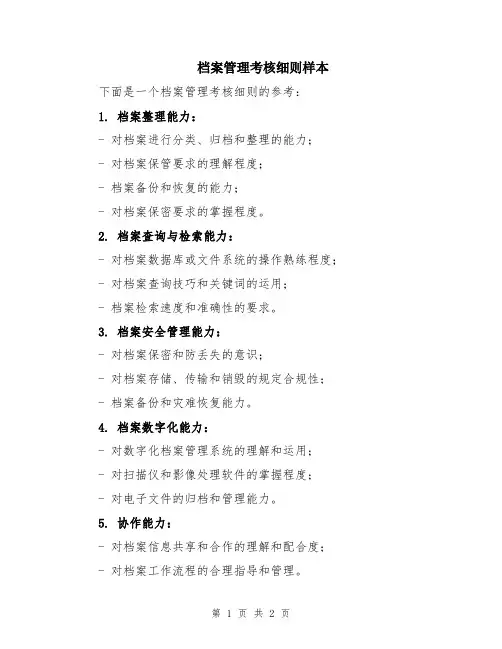 档案管理考核细则样本

下面是一个档案管理考核细则的参考：

1. 档案整理能力：

- 对档案进行分类、归档和整理的能力；

- 对档案保管要求的理解程度；

- 档案备份和恢复的能力；

- 对档案保密要求的掌握程度。

2. 档案查询与检索能力：

- 对档案数据库或文件系统的操作熟练程度；

- 对档案查询技巧和关键词的运用；

- 档案检索速度和准确性的要求。

3. 档案安全管理能力：

- 对档案保密和防丢失的意识；

- 对档案存储、传输和销毁的规定合规性；

- 档案备份和灾难恢复能力。

4. 档案数字化能力：

- 对数字化档案管理系统的理解和运用；

- 对扫描仪和影像处理软件的掌握程度；

- 对电子文件的归档和管理能力。

5. 协作能力：

- 对档案信息共享和合作的理解和配合度；

- 对档案工作流程的合理指导和管理。

第 1 页 共 2 页